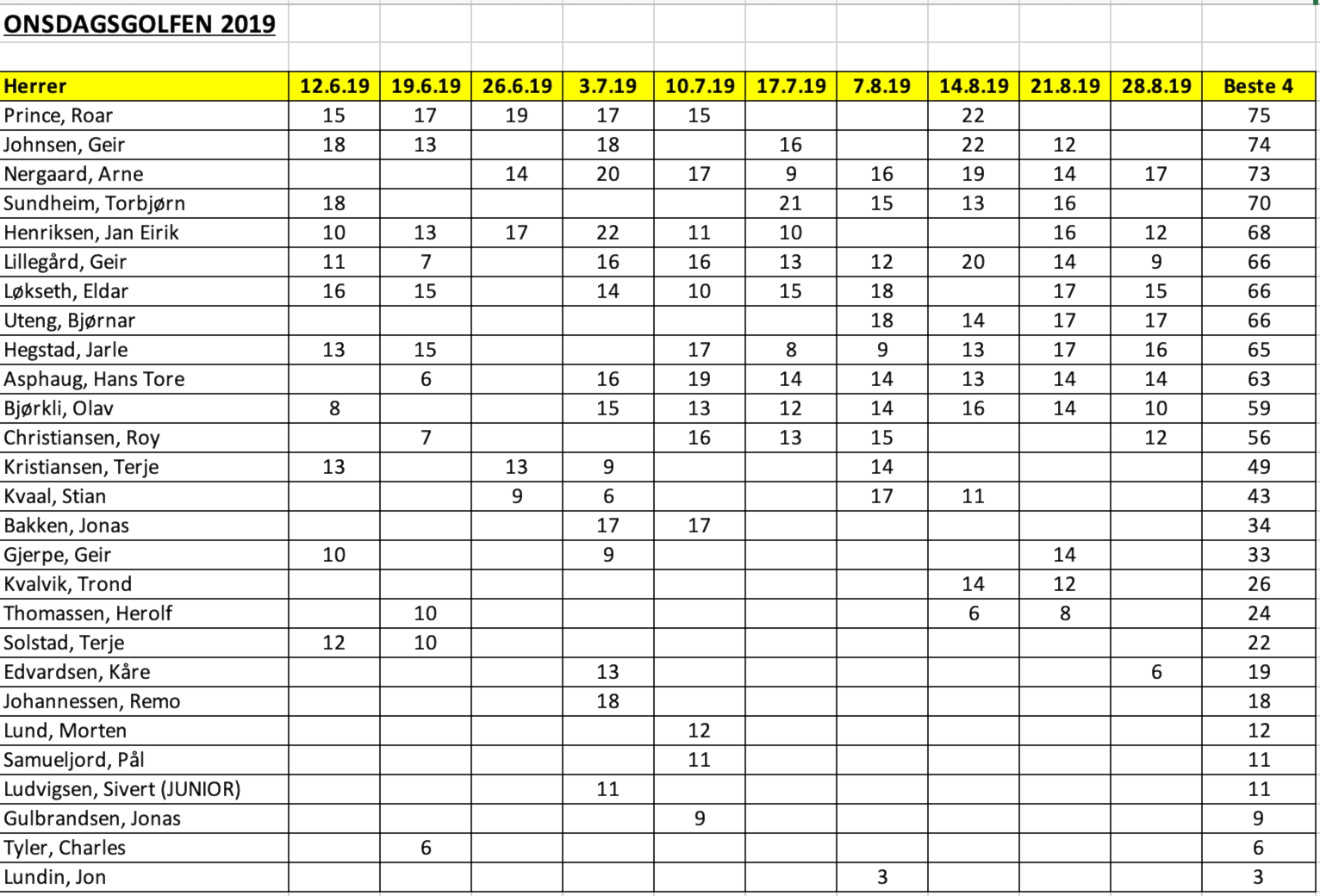 ONSDAGSGOLFEN 2019

| Herrer | 12.6.19 | 19.6.19 | 26.6.19 | 3.7.19 | 10.7.19 | 17.7.19 | 7.8.19 | 14.8.19 | 21.8.19 | 28.8.19 | Beste 4 |
|---|---|---|---|---|---|---|---|---|---|---|---|
| Prince, Roar | 15 | 17 | 19 | 17 | 15 | | | 22 | | | 75 |
| Johnsen, Geir | 18 | 13 | | 18 | | 16 | | 22 | 12 | | 74 |
| Nergaard, Arne | | | 14 | 20 | 17 | 9 | 16 | 19 | 14 | 17 | 73 |
| Sundheim, Torbjørn | 18 | | | | | 21 | 15 | 13 | 16 | | 70 |
| Henriksen, Jan Eirik | 10 | 13 | 17 | 22 | 11 | 10 | | | 16 | 12 | 68 |
| Lillegård, Geir | 11 | 7 | | 16 | 16 | 13 | 12 | 20 | 14 | 9 | 66 |
| Løkseth, Eldar | 16 | 15 | | 14 | 10 | 15 | 18 | | 17 | 15 | 66 |
| Uteng, Bjørnar | | | | | | | 18 | 14 | 17 | 17 | 66 |
| Hegstad, Jarle | 13 | 15 | | | 17 | 8 | 9 | 13 | 17 | 16 | 65 |
| Asphaug, Hans Tore | | 6 | | 16 | 19 | 14 | 14 | 13 | 14 | 14 | 63 |
| Bjørkli, Olav | 8 | | | 15 | 13 | 12 | 14 | 16 | 14 | 10 | 59 |
| Christiansen, Roy | | 7 | | | 16 | 13 | 15 | | | 12 | 56 |
| Kristiansen, Terje | 13 | | 13 | 9 | | | 14 | | | | 49 |
| Kvaal, Stian | | | 9 | 6 | | | 17 | 11 | | | 43 |
| Bakken, Jonas | | | | 17 | 17 | | | | | | 34 |
| Gjerpe, Geir | 10 | | | 9 | | | | | 14 | | 33 |
| Kvalvik, Trond | | | | | | | | 14 | 12 | | 26 |
| Thomassen, Herolf | | 10 | | | | | | 6 | 8 | | 24 |
| Solstad, Terje | 12 | 10 | | | | | | | | | 22 |
| Edvardsen, Kåre | | | | 13 | | | | | | 6 | 19 |
| Johannessen, Remo | | | | 18 | | | | | | | 18 |
| Lund, Morten | | | | | 12 | | | | | | 12 |
| Samueljord, Pål | | | | | 11 | | | | | | 11 |
| Ludvigsen, Sivert (JUNIOR) | | | | 11 | | | | | | | 11 |
| Gulbrandsen, Jonas | | | | | 9 | | | | | | 9 |
| Tyler, Charles | | 6 | | | | | | | | | 6 |
| Lundin, Jon | | | | | | | 3 | | | | 3 |